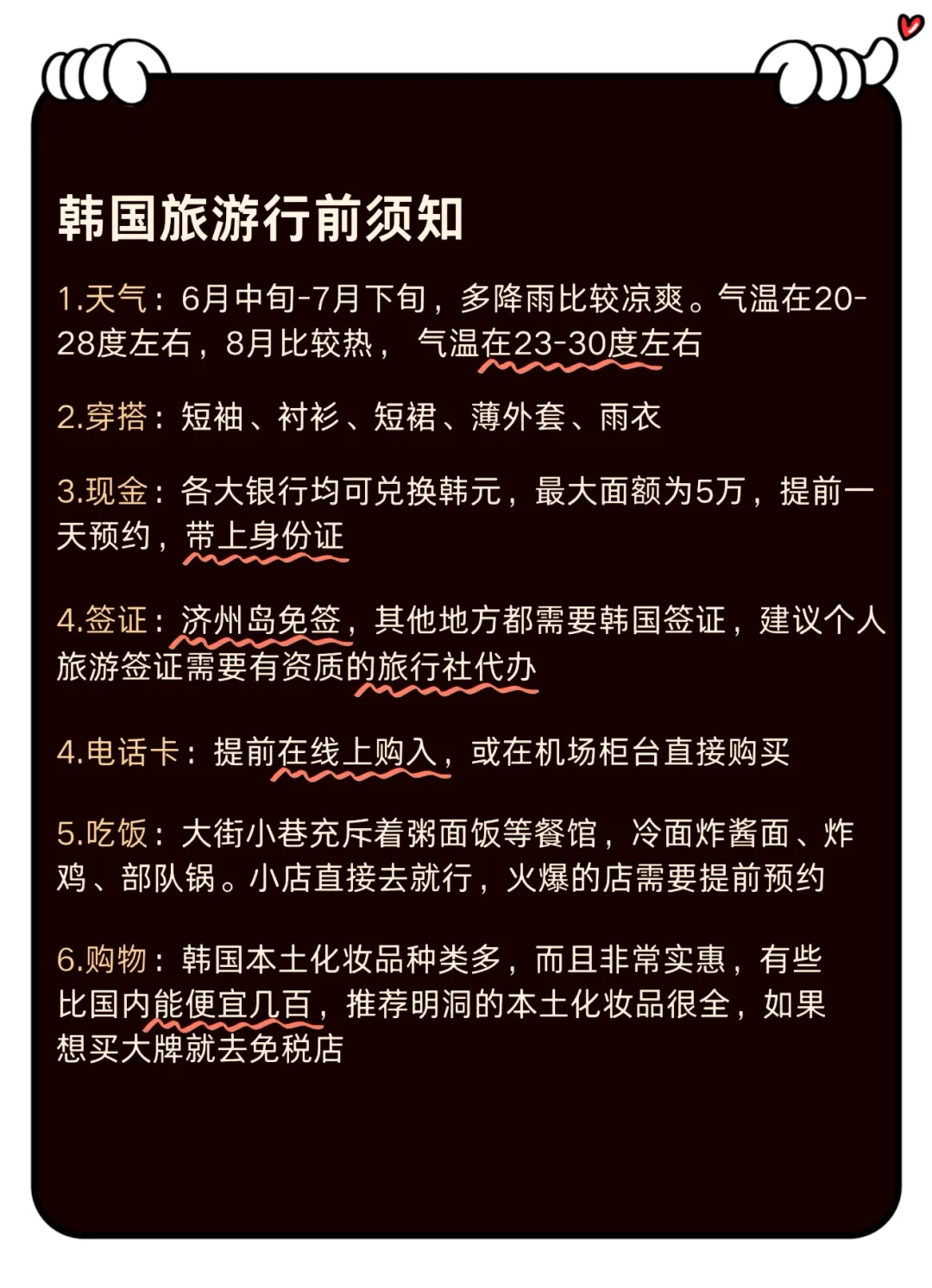 韩国旅游行前须知

1.天气：6月中旬-7月下旬，多降雨比较凉爽。气温在20-28度左右，8月比较热， 气温在23-30度左右

2.穿搭：短袖、衬衫、短裙、薄外套、雨衣

3.现金：各大银行均可兑换韩元，最大面额为5万，提前一天预约，带上身份证

4.签证：济州岛免签，其他地方都需要韩国签证，建议个人旅游签证需要有资质的旅行社代办

4.电话卡：提前在线上购入，或在机场柜台直接购买

5.吃饭：大街小巷充斥着粥面饭等餐馆，冷面炸酱面、炸鸡、部队锅。小店直接去就行，火爆的店需要提前预约

6.购物：韩国本土化妆品种类多，而且非常实惠，有些比国内能便宜几百，推荐明洞的本土化妆品很全，如果想买大牌就去免税店